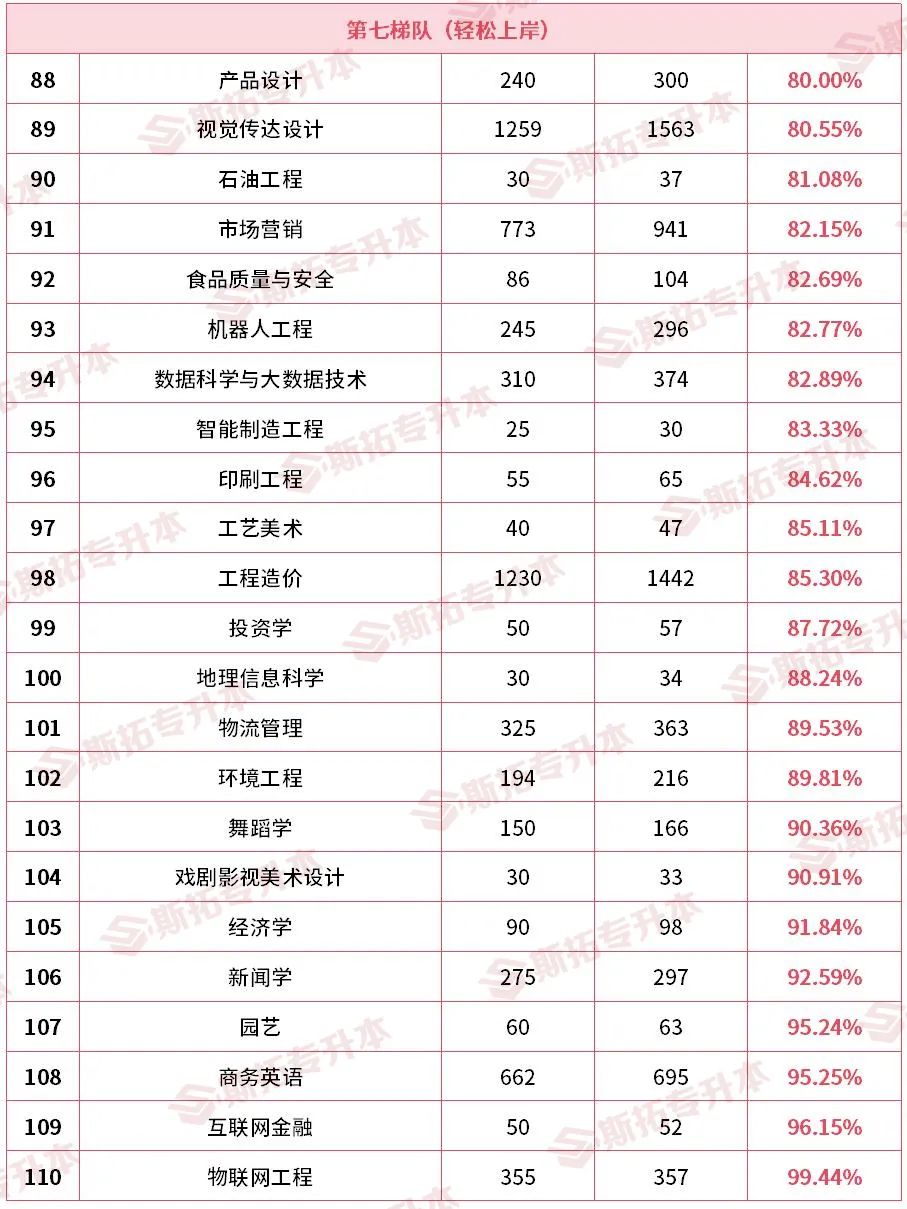 | 第七梯队（轻松上岸） | | | | |
|---|---|---|---|---|
| 88 | 产品设计 | 240 | 300 | 80.00% |
| 89 | 视觉传达设计 | 1259 | 1563 | 80.55% |
| 90 | 石油工程 | 30 | 37 | 81.08% |
| 91 | 市场营销 | 773 | 941 | 82.15% |
| 92 | 食品质量与安全 | 86 | 104 | 82.69% |
| 93 | 机器人工程 | 245 | 296 | 82.77% |
| 94 | 数据科学与大数据技术 | 310 | 374 | 82.89% |
| 95 | 智能制造工程 | 25 | 30 | 83.33% |
| 96 | 印刷工程 | 55 | 65 | 84.62% |
| 97 | 工艺美术 | 40 | 47 | 85.11% |
| 98 | 工程造价 | 1230 | 1442 | 85.30% |
| 99 | 投资学 | 50 | 57 | 87.72% |
| 100 | 地理信息科学 | 30 | 34 | 88.24% |
| 101 | 物流管理 | 325 | 363 | 89.53% |
| 102 | 环境工程 | 194 | 216 | 89.81% |
| 103 | 舞蹈学 | 150 | 166 | 90.36% |
| 104 | 戏剧影视美术设计 | 30 | 33 | 90.91% |
| 105 | 经济学 | 90 | 98 | 91.84% |
| 106 | 新闻学 | 275 | 297 | 92.59% |
| 107 | 园艺 | 60 | 63 | 95.24% |
| 108 | 商务英语 | 662 | 695 | 95.25% |
| 109 | 互联网金融 | 50 | 52 | 96.15% |
| 110 | 物联网工程 | 355 | 357 | 99.44% |

斯拓专升本